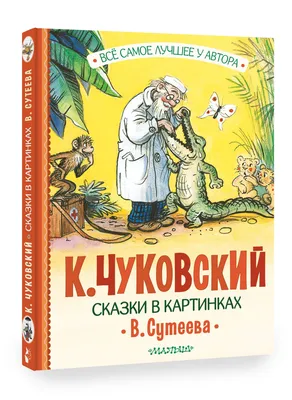 ВСЁ САМОЕ ЛУЧШЕЕ У АВТОРА

К. ЧУКОВСКИЙ
СКАЗКИ В КАРТИНКАХ
• В. Сутеева •

МАЛЫШ

К. ЧУКОВСКИЙ • СКАЗКИ В КАРТИНКАХ В. СУТЕЕВА